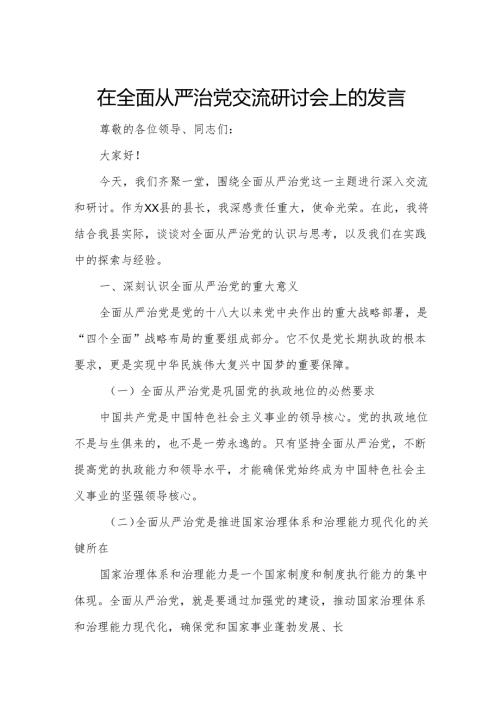 在全面从严治党交流研讨会上的发言

尊敬的各位领导、同志们：

大家好！

今天，我们齐聚一堂，围绕全面从严治党这一主题进行深入交流和研讨。作为XX县的县长，我深感责任重大，使命光荣。在此，我将结合我县实际，谈谈对全面从严治党的认识与思考，以及我们在实践中的探索与经验。

一、深刻认识全面从严治党的重大意义

全面从严治党是党的十八大以来党中央作出的重大战略部署，是“四个全面”战略布局的重要组成部分。它不仅是党长期执政的根本要求，更是实现中华民族伟大复兴中国梦的重要保障。

（一）全面从严治党是巩固党的执政地位的必然要求

中国共产党是中国特色社会主义事业的领导核心。党的执政地位不是与生俱来的，也不是一劳永逸的。只有坚持全面从严治党，不断提高党的执政能力和领导水平，才能确保党始终成为中国特色社会主义事业的坚强领导核心。

（二）全面从严治党是推进国家治理体系和治理能力现代化的关键所在

国家治理体系和治理能力是一个国家制度和制度执行能力的集中体现。全面从严治党，就是要通过加强党的建设，推动国家治理体系和治理能力现代化，确保党和国家事业蓬勃发展、长